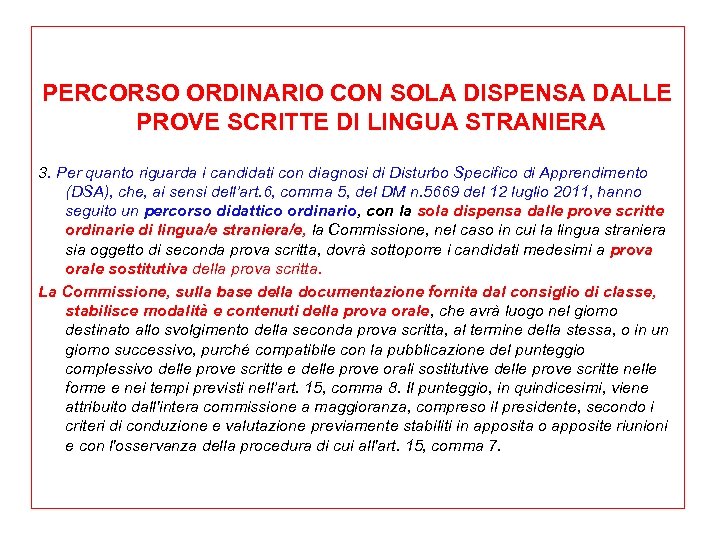 PERCORSO ORDINARIO CON SOLA DISPENSA DALLE PROVE SCRITTE DI LINGUA STRANIERA

3. Per quanto riguarda i candidati con diagnosi di Disturbo Specifico di Apprendimento (DSA), che, ai sensi dell'art.6, comma 5, del DM n.5669 del 12 luglio 2011, hanno seguito un percorso didattico ordinario, con la sola dispensa dalle prove scritte ordinarie di lingua/e straniera/e, la Commissione, nel caso in cui la lingua straniera sia oggetto di seconda prova scritta, dovrà sottoporre i candidati medesimi a prova orale sostitutiva della prova scritta.

La Commissione, sulla base della documentazione fornita dal consiglio di classe, stabilisce modalità e contenuti della prova orale, che avrà luogo nel giorno destinato allo svolgimento della seconda prova scritta, al termine della stessa, o in un giorno successivo, purché compatibile con la pubblicazione del punteggio complessivo delle prove scritte e delle prove orali sostitutive delle prove scritte nelle forme e nei tempi previsti nell'art. 15, comma 8. Il punteggio, in quindicesimi, viene attribuito dall'intera commissione a maggioranza, compreso il presidente, secondo i criteri di conduzione e valutazione previamente stabiliti in apposita o apposite riunioni e con l'osservanza della procedura di cui all'art. 15, comma 7.